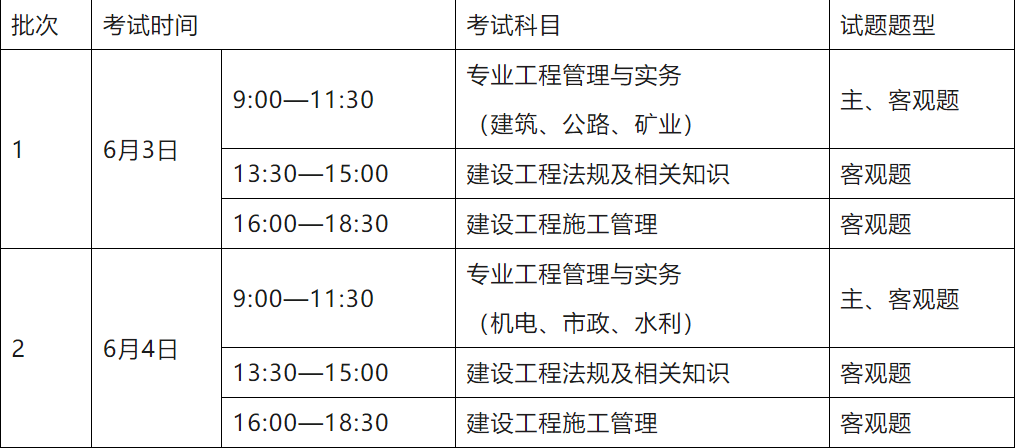 | 批次 | 考试时间 | | 考试科目 | 试题题型 |
|---|---|---|---|---|
| 1 | 6月3日 | 9:00—11:30 | 专业工程管理与实务（建筑、公路、矿业） | 主、客观题 |
| | | 13:30—15:00 | 建设工程法规及相关知识 | 客观题 |
| | | 16:00—18:30 | 建设工程施工管理 | 客观题 |
| 2 | 6月4日 | 9:00—11:30 | 专业工程管理与实务（机电、市政、水利） | 主、客观题 |
| | | 13:30—15:00 | 建设工程法规及相关知识 | 客观题 |
| | | 16:00—18:30 | 建设工程施工管理 | 客观题 |